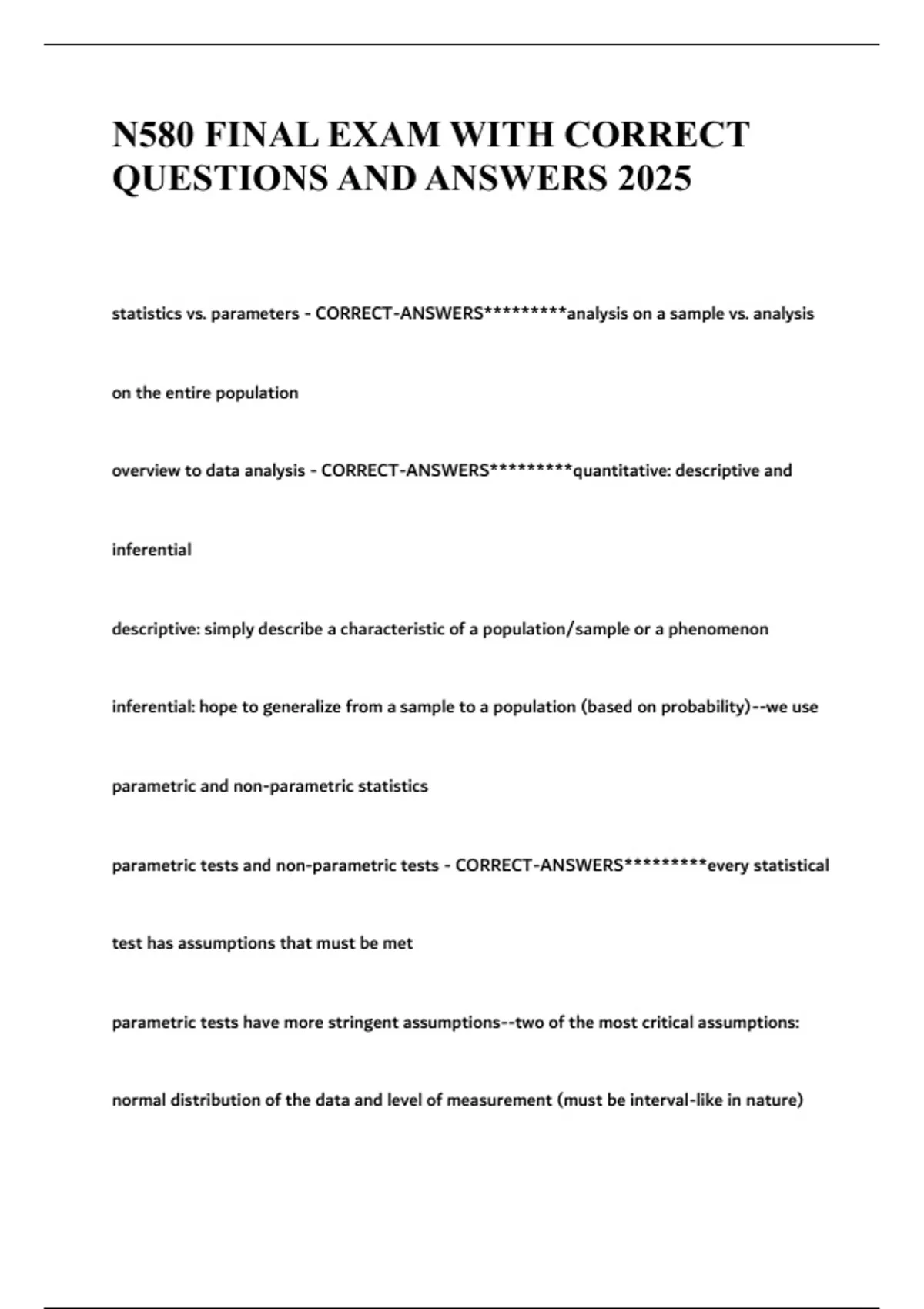 N580 FINAL EXAM WITH CORRECT QUESTIONS AND ANSWERS 2025

statistics vs. parameters - CORRECT-ANSWERS*********analysis on a sample vs. analysis on the entire population

overview to data analysis - CORRECT-ANSWERS*********quantitative: descriptive and inferential

descriptive: simply describe a characteristic of a population/sample or a phenomenon

inferential: hope to generalize from a sample to a population (based on probability)--we use parametric and non-parametric statistics

parametric tests and non-parametric tests - CORRECT-ANSWERS*********every statistical test has assumptions that must be met

parametric tests have more stringent assumptions--two of the most critical assumptions: normal distribution of the data and level of measurement (must be interval-like in nature)